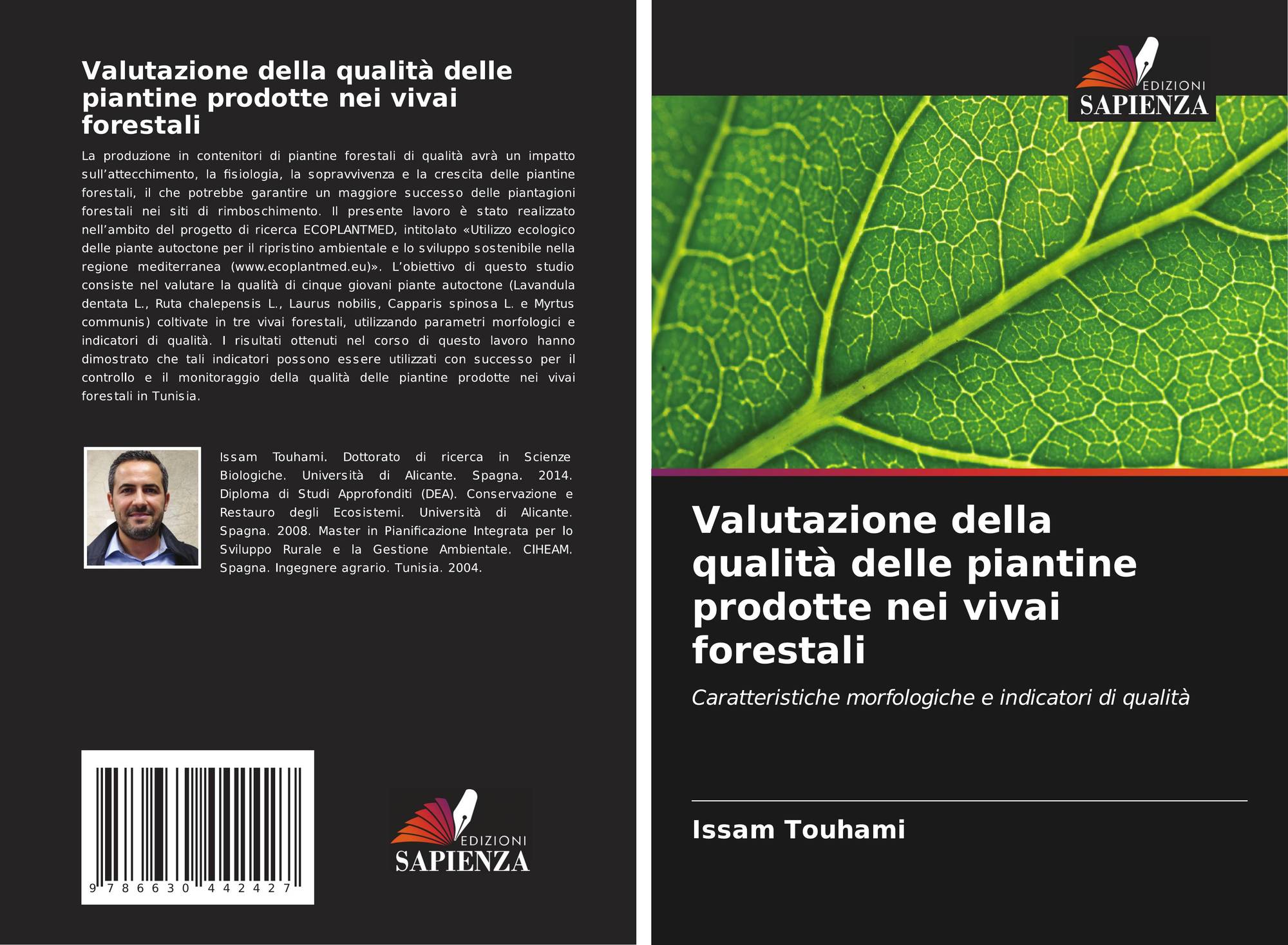 Valutazione della qualità delle piantine prodotte nei vivai forestali

La produzione in contenitori di piantine forestali di qualità avrà un impatto sull'attecchimento, la fisiologia, la sopravvivenza e la crescita delle piantine forestali, il che potrebbe garantire un maggiore successo delle piantagioni forestali nei siti di rimboschimento. Il presente lavoro è stato realizzato nell'ambito del progetto di ricerca ECOPLANTMED, intitolato «Utilizzo ecologico delle piante autoctone per il ripristino ambientale e lo sviluppo sostenibile nella regione mediterranea (www.ecoplantmed.eu)». L'obiettivo di questo studio consiste nel valutare la qualità di cinque giovani piante autoctone (Lavandula dentata L., Ruta chalepensis L., Laurus nobilis, Capparis spinosa L. e Myrtus communis) coltivate in tre vivai forestali, utilizzando parametri morfologici e indicatori di qualità. I risultati ottenuti nel corso di questo lavoro hanno dimostrato che tali indicatori possono essere utilizzati con successo per il controllo e il monitoraggio della qualità delle piantine prodotte nei vivai forestali in Tunisia.

Issam Touhami. Dottorato di ricerca in Scienze Biologiche. Università di Alicante. Spagna. 2014. Diploma di Studi Approfonditi (DEA). Conservazione e Restauro degli Ecosistemi. Università di Alicante. Spagna. 2008. Master in Pianificazione Integrata per lo Sviluppo Rurale e la Gestione Ambientale. CIHEAM. Spagna. Ingegnere agrario. Tunisia. 2004.

9 786630 442427

EDIZIONI
SAPIENZA

EDIZIONI
SAPIENZA

Valutazione della qualità delle piantine prodotte nei vivai forestali

Caratteristiche morfologiche e indicatori di qualità

Issam Touhami